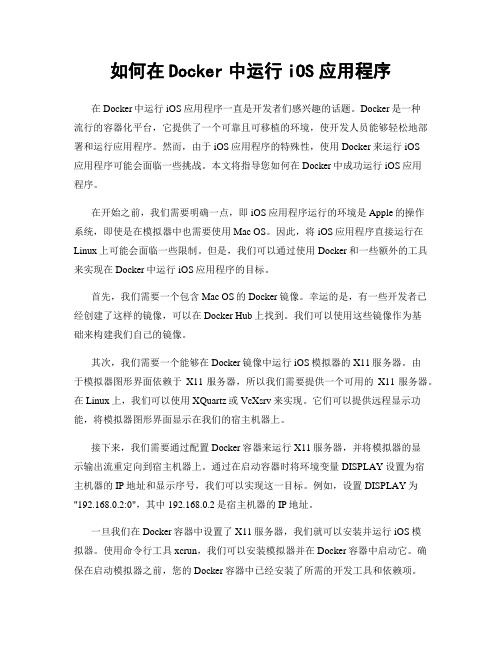 如何在 Docker 中运行 iOS 应用程序

在 Docker 中运行 iOS 应用程序一直是开发者们感兴趣的话题。Docker 是一种流行的容器化平台，它提供了一个可靠且可移植的环境，使开发人员能够轻松地部署和运行应用程序。然而，由于 iOS 应用程序的特殊性，使用 Docker 来运行 iOS 应用程序可能会面临一些挑战。本文将指导您如何在 Docker 中成功运行 iOS 应用程序。

在开始之前，我们需要明确一点，即 iOS 应用程序运行的环境是 Apple 的操作系统，即使是在模拟器中也需要使用 Mac OS。因此，将 iOS 应用程序直接运行在 Linux 上可能会面临一些限制。但是，我们可以通过使用 Docker 和一些额外的工具来实现在 Docker 中运行 iOS 应用程序的目标。

首先，我们需要一个包含 Mac OS 的 Docker 镜像。幸运的是，有一些开发者已经创建了这样的镜像，可以在 Docker Hub 上找到。我们可以使用这些镜像作为基础来构建我们自己的镜像。

其次，我们需要一个能够在 Docker 镜像中运行 iOS 模拟器的 X11 服务器。由于模拟器图形界面依赖于 X11 服务器，所以我们需要提供一个可用的 X11 服务器。在 Linux 上，我们可以使用 XQuartz 或 VcXsrv 来实现。它们可以提供远程显示功能，将模拟器图形界面显示在我们的宿主机器上。

接下来，我们需要通过配置 Docker 容器来运行 X11 服务器，并将模拟器的显示输出流重定向到宿主机器上。通过在启动容器时将环境变量 DISPLAY 设置为宿主机器的 IP 地址和显示序号，我们可以实现这一目标。例如，设置 DISPLAY 为 "192.168.0.2:0"，其中 192.168.0.2 是宿主机器的 IP 地址。

一旦我们在 Docker 容器中设置了 X11 服务器，我们就可以安装并运行 iOS 模拟器。使用命令行工具 xcrun，我们可以安装模拟器并在 Docker 容器中启动它。确保在启动模拟器之前，您的 Docker 容器中已经安装了所需的开发工具和依赖项。